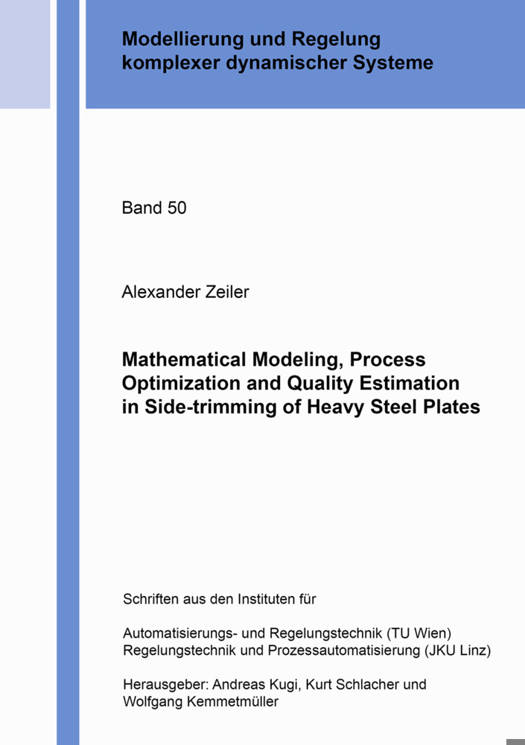 Modellierung und Regelung
komplexer dynamischer Systeme

Band 50

Alexander Zeiler

Mathematical Modeling, Process Optimization and Quality Estimation in Side-trimming of Heavy Steel Plates

Schriften aus den Instituten für

Automatisierungs- und Regelungstechnik (TU Wien)
Regelungstechnik und Prozessautomatisierung (JKU Linz)

Herausgeber: Andreas Kugi, Kurt Schlacher und Wolfgang Kemmetmüller